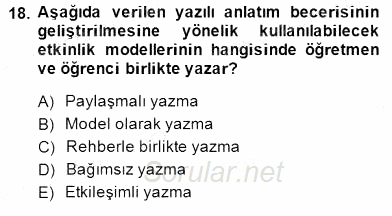 18. Aşağıda verilen yazılı anlatım becerisinin geliştirilmesine yönelik kullanılabilecek etkinlik modellerinin hangisinde öğretmen ve öğrenci birlikte yazar?

A) Paylaşmalı yazma
B) Model olarak yazma
C) Rehberle birlikte yazma
D) Bağımsız yazma
E) Etkileşimli yazma

Sorular.net